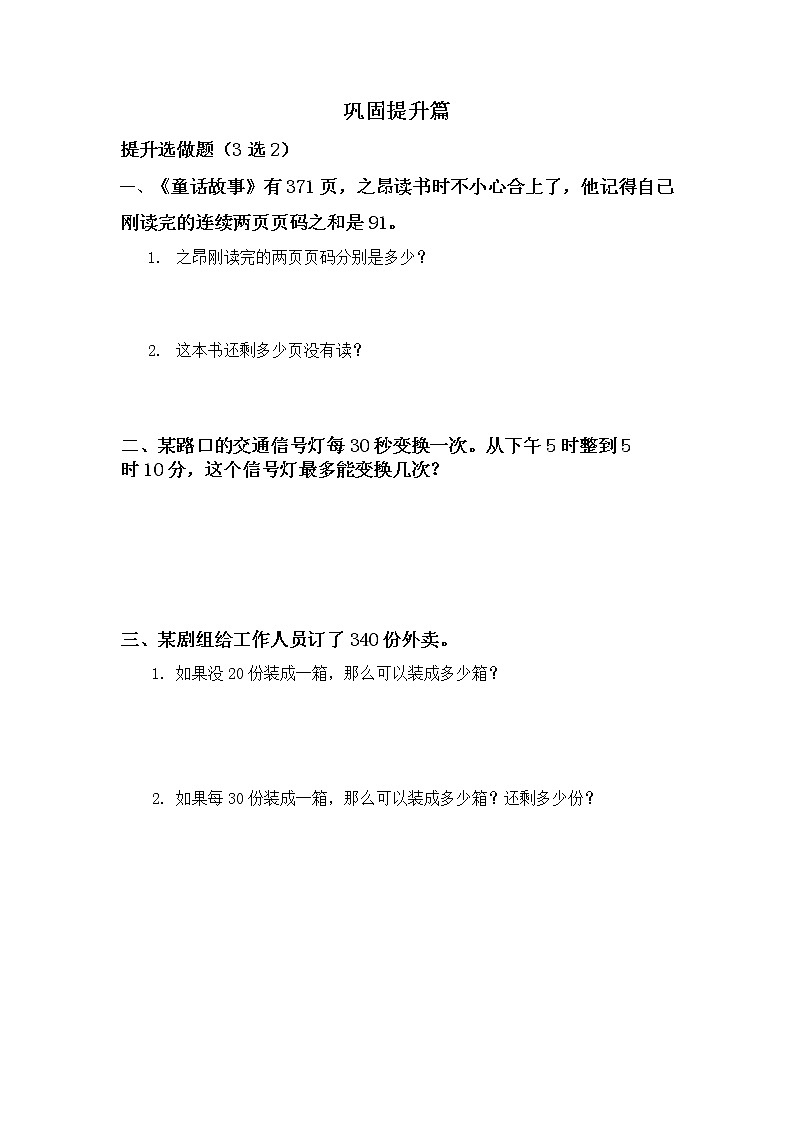 巩固提升篇

提升选做题（3 选 2）

一、《童话故事》有 371 页，之昂读书时不小心合上了，他记得自己刚读完的连续两页页码之和是 91。

1. 之昂刚读完的两页页码分别是多少？

2. 这本书还剩多少页没有读？

二、某路口的交通信号灯每 30 秒变换一次。从下午 5 时整到 5 时 10 分，这个信号灯最多能变换几次？

三、某剧组给工作人员订了 340 份外卖。

1. 如果没 20 份装成一箱，那么可以装成多少箱？

2. 如果每 30 份装成一箱，那么可以装成多少箱？还剩多少份？